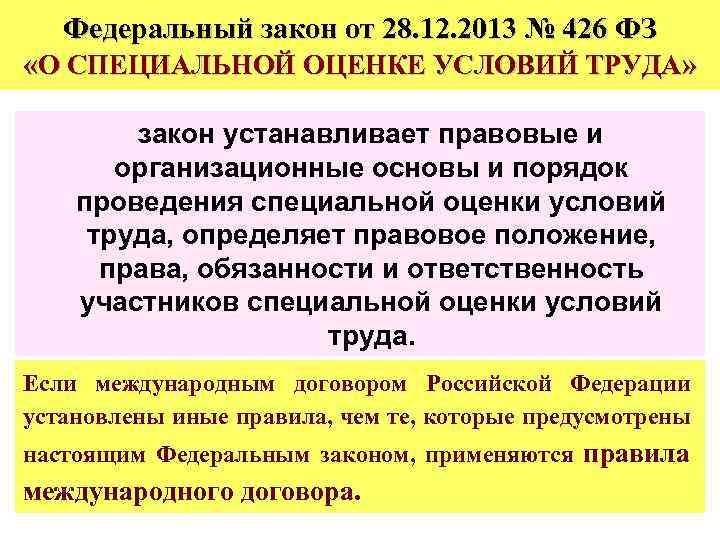 Федеральный закон от 28.12.2013 № 426 ФЗ «О СПЕЦИАЛЬНОЙ ОЦЕНКЕ УСЛОВИЙ ТРУДА»

закон устанавливает правовые и организационные основы и порядок проведения специальной оценки условий труда, определяет правовое положение, права, обязанности и ответственность участников специальной оценки условий труда.

Если международным договором Российской Федерации установлены иные правила, чем те, которые предусмотрены настоящим Федеральным законом, применяются правила международного договора.